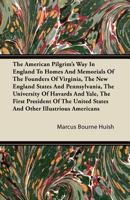 The American Pilgrim's Way In England To Homes And Memorials Of The Founders Of Virginia, The New England States And Pennsylvania, The University Of Havards And Yale, The First President Of The United States And Other Illustrious Americans

Marcus Bourne Huish